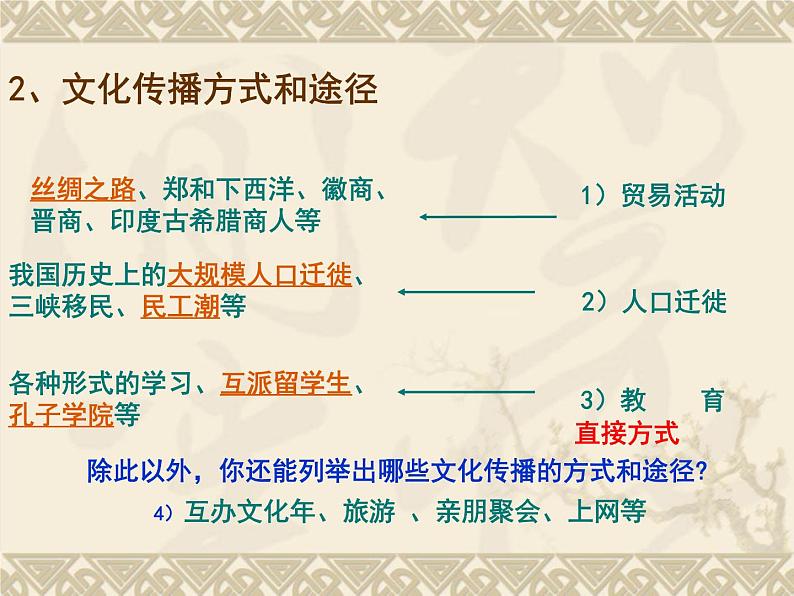 2、文化传播方式和途径

丝绸之路、郑和下西洋、徽商、晋商、印度古希腊商人等

1）贸易活动

我国历史上的大规模人口迁徙、三峡移民、民工潮等

2）人口迁徙

各种形式的学习、互派留学生、孔子学院等

3）教　育

直接方式

除此以外，你还能列举出哪些文化传播的方式和途径？

4）互办文化年、旅游 、亲朋聚会、上网等